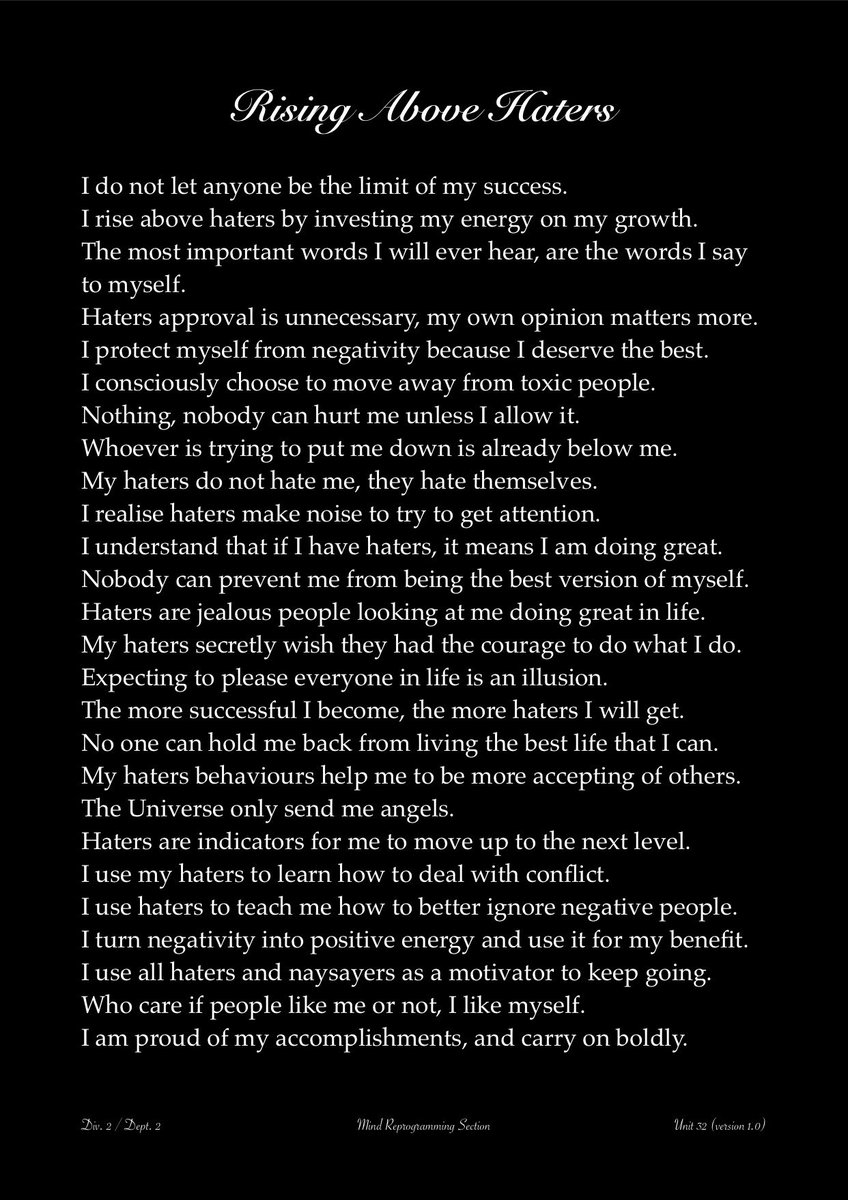 Rising Above Haters

I do not let anyone be the limit of my success.
I rise above haters by investing my energy on my growth.
The most important words I will ever hear, are the words I say to myself.
Haters approval is unnecessary, my own opinion matters more.
I protect myself from negativity because I deserve the best.
I consciously choose to move away from toxic people.
Nothing, nobody can hurt me unless I allow it.
Whoever is trying to put me down is already below me.
My haters do not hate me, they hate themselves.
I realise haters make noise to try to get attention.
I understand that if I have haters, it means I am doing great.
Nobody can prevent me from being the best version of myself.
Haters are jealous people looking at me doing great in life.
My haters secretly wish they had the courage to do what I do.
Expecting to please everyone in life is an illusion.
The more successful I become, the more haters I will get.
No one can hold me back from living the best life that I can.
My haters behaviours help me to be more accepting of others.
The Universe only send me angels.
Haters are indicators for me to move up to the next level.
I use my haters to learn how to deal with conflict.
I use haters to teach me how to better ignore negative people.
I turn negativity into positive energy and use it for my benefit.
I use all haters and naysayers as a motivator to keep going.
Who care if people like me or not, I like myself.
I am proud of my accomplishments, and carry on boldly.

Div. 2 / Dept. 2 Mind Reprogramming Section Unit 32 (version 1.0)